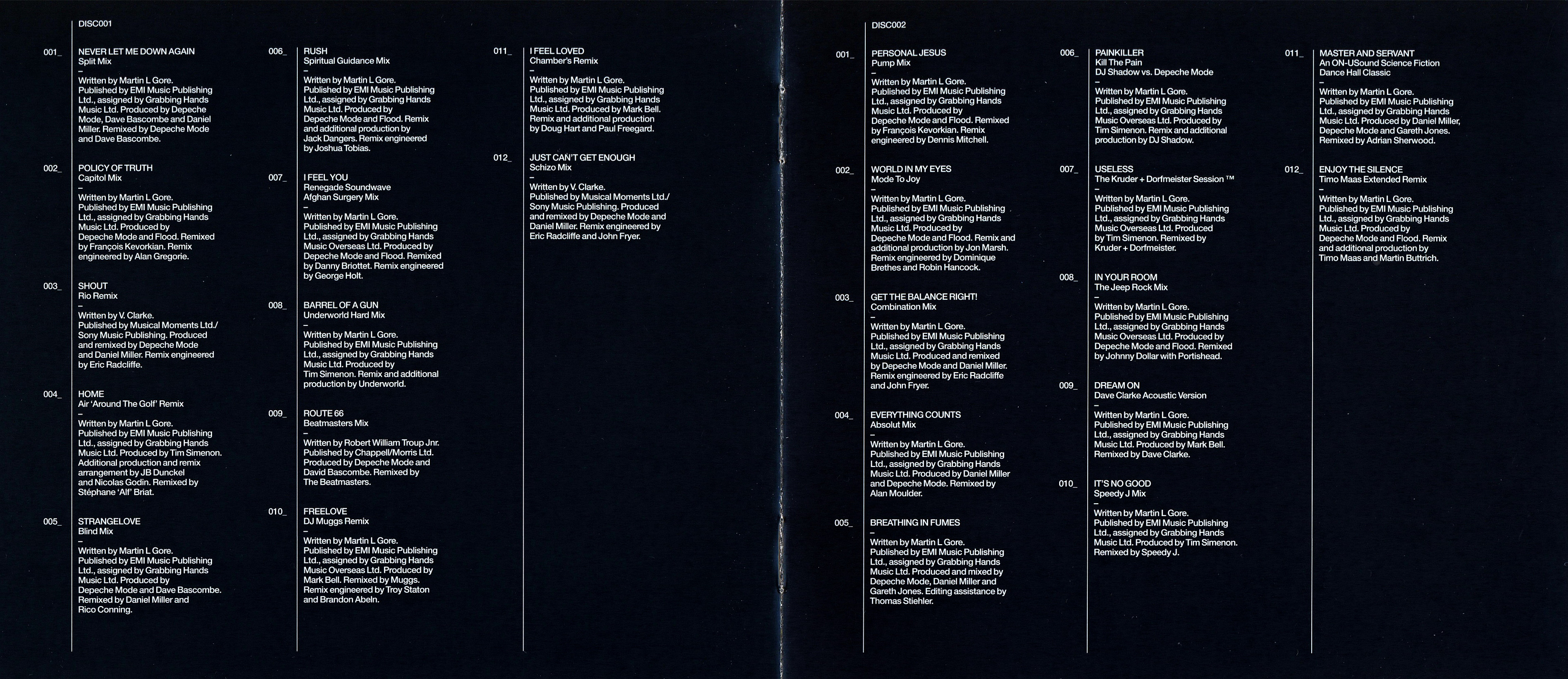 DISC001

001_ NEVER LET ME DOWN AGAIN
Split Mix
–
Written by Martin L Gore. Published by EMI Music Publishing Ltd., assigned by Grabbing Hands Music Ltd. Produced by Depeche Mode, Dave Bascombe and Daniel Miller. Remixed by Depeche Mode and Dave Bascombe.

002_ POLICY OF TRUTH
Capitol Mix
–
Written by Martin L Gore. Published by EMI Music Publishing Ltd., assigned by Grabbing Hands Music Ltd. Produced by Depeche Mode and Flood. Remixed by François Kevorkian. Remix engineered by Alan Gregorie.

003_ SHOUT
Rio Remix
–
Written by V. Clarke. Published by Musical Moments Ltd./ Sony Music Publishing. Produced and remixed by Depeche Mode and Daniel Miller. Remix engineered by Eric Radcliffe.

004_ HOME
Air 'Around The Golf' Remix
–
Written by Martin L Gore. Published by EMI Music Publishing Ltd., assigned by Grabbing Hands Music Ltd. Produced by Tim Simenon. Additional production and remix arrangement by JB Dunckel and Nicolas Godin. Remixed by Stéphane 'Alf' Briat.

005_ STRANGELOVE
Blind Mix
–
Written by Martin L Gore. Published by EMI Music Publishing Ltd., assigned by Grabbing Hands Music Ltd. Produced by Depeche Mode and Dave Bascombe. Remixed by Daniel Miller and Rico Conning.

006_ RUSH
Spiritual Guidance Mix
–
Written by Martin L Gore. Published by EMI Music Publishing Ltd., assigned by Grabbing Hands Music Ltd. Produced by Depeche Mode and Flood. Remix and additional production by Jack Dangers. Remix engineered by Joshua Tobias.

007_ I FEEL YOU
Renegade Soundwave Afghan Surgery Mix
–
Written by Martin L Gore. Published by EMI Music Publishing Ltd., assigned by Grabbing Hands Music Overseas Ltd. Produced by Depeche Mode and Flood. Remixed by Danny Briottet. Remix engineered by George Holt.

008_ BARREL OF A GUN
Underworld Hard Mix
–
Written by Martin L Gore. Published by EMI Music Publishing Ltd., assigned by Grabbing Hands Music Ltd. Produced by Tim Simenon. Remix and additional production by Underworld.

009_ ROUTE 66
Beatmasters Mix
–
Written by Robert William Troup Jnr. Published by Chappell/Morris Ltd. Produced by Depeche Mode and David Bascombe. Remixed by The Beatmasters.

010_ FREELOVE
DJ Muggs Remix
–
Written by Martin L Gore. Published by EMI Music Publishing Ltd., assigned by Grabbing Hands Music Overseas Ltd. Produced by Mark Bell. Remixed by Muggs. Remix engineered by Troy Staton and Brandon Abeln.

011_ I FEEL LOVED
Chamber's Remix
–
Written by Martin L Gore. Published by EMI Music Publishing Ltd., assigned by Grabbing Hands Music Ltd. Produced by Mark Bell. Remix and additional production by Doug Hart and Paul Freegard.

012_ JUST CAN'T GET ENOUGH
Schizo Mix
–
Written by V. Clarke. Published by Musical Moments Ltd./ Sony Music Publishing. Produced and remixed by Depeche Mode and Daniel Miller. Remix engineered by Eric Radcliffe and John Fryer.

DISC002

001_ PERSONAL JESUS
Pump Mix
–
Written by Martin L Gore. Published by EMI Music Publishing Ltd., assigned by Grabbing Hands Music Ltd. Produced by Depeche Mode and Flood. Remixed by François Kevorkian. Remix engineered by Dennis Mitchell.

002_ WORLD IN MY EYES
Mode To Joy
–
Written by Martin L Gore. Published by EMI Music Publishing Ltd., assigned by Grabbing Hands Music Ltd. Produced by Depeche Mode and Flood. Remix and additional production by Jon Marsh. Remix engineered by Dominique Brethes and Robin Hancock.

003_ GET THE BALANCE RIGHT!
Combination Mix
–
Written by Martin L Gore. Published by EMI Music Publishing Ltd., assigned by Grabbing Hands Music Ltd. Produced and remixed by Depeche Mode and Daniel Miller. Remix engineered by Eric Radcliffe and John Fryer.

004_ EVERYTHING COUNTS
Absolut Mix
–
Written by Martin L Gore. Published by EMI Music Publishing Ltd., assigned by Grabbing Hands Music Ltd. Produced by Daniel Miller and Depeche Mode. Remixed by Alan Moulder.

005_ BREATHING IN FUMES
–
Written by Martin L Gore. Published by EMI Music Publishing Ltd., assigned by Grabbing Hands Music Ltd. Produced and mixed by Depeche Mode, Daniel Miller and Gareth Jones. Editing assistance by Thomas Stiehler.

006_ PAINKILLER
Kill The Pain
DJ Shadow vs. Depeche Mode
–
Written by Martin L Gore. Published by EMI Music Publishing Ltd., assigned by Grabbing Hands Music Overseas Ltd. Produced by Tim Simenon. Remix and additional production by DJ Shadow.

007_ USELESS
The Kruder + Dorfmeister Session ™
–
Written by Martin L Gore. Published by EMI Music Publishing Ltd., assigned by Grabbing Hands Music Overseas Ltd. Produced by Tim Simenon. Remixed by Kruder + Dorfmeister.

008_ IN YOUR ROOM
The Jeep Rock Mix
–
Written by Martin L Gore. Published by EMI Music Publishing Ltd., assigned by Grabbing Hands Music Overseas Ltd. Produced by Depeche Mode and Flood. Remixed by Johnny Dollar with Portishead.

009_ DREAM ON
Dave Clarke Acoustic Version
–
Written by Martin L Gore. Published by EMI Music Publishing Ltd., assigned by Grabbing Hands Music Ltd. Produced by Mark Bell. Remixed by Dave Clarke.

010_ IT'S NO GOOD
Speedy J Mix
–
Written by Martin L Gore. Published by EMI Music Publishing Ltd., assigned by Grabbing Hands Music Ltd. Produced by Tim Simenon. Remixed by Speedy J.

011_ MASTER AND SERVANT
An ON-USound Science Fiction Dance Hall Classic
–
Written by Martin L Gore. Published by EMI Music Publishing Ltd., assigned by Grabbing Hands Music Ltd. Produced by Daniel Miller, Depeche Mode and Gareth Jones. Remixed by Adrian Sherwood.

012_ ENJOY THE SILENCE
Timo Maas Extended Remix
–
Written by Martin L Gore. Published by EMI Music Publishing Ltd., assigned by Grabbing Hands Music Ltd. Produced by Depeche Mode and Flood. Remix and additional production by Timo Maas and Martin Buttrich.